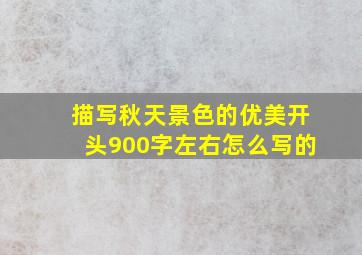 描写秋天景色的优美开头900字左右怎么写的